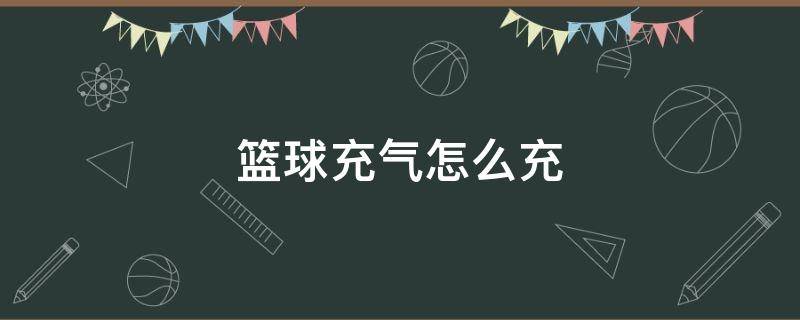 篮球充气怎么充